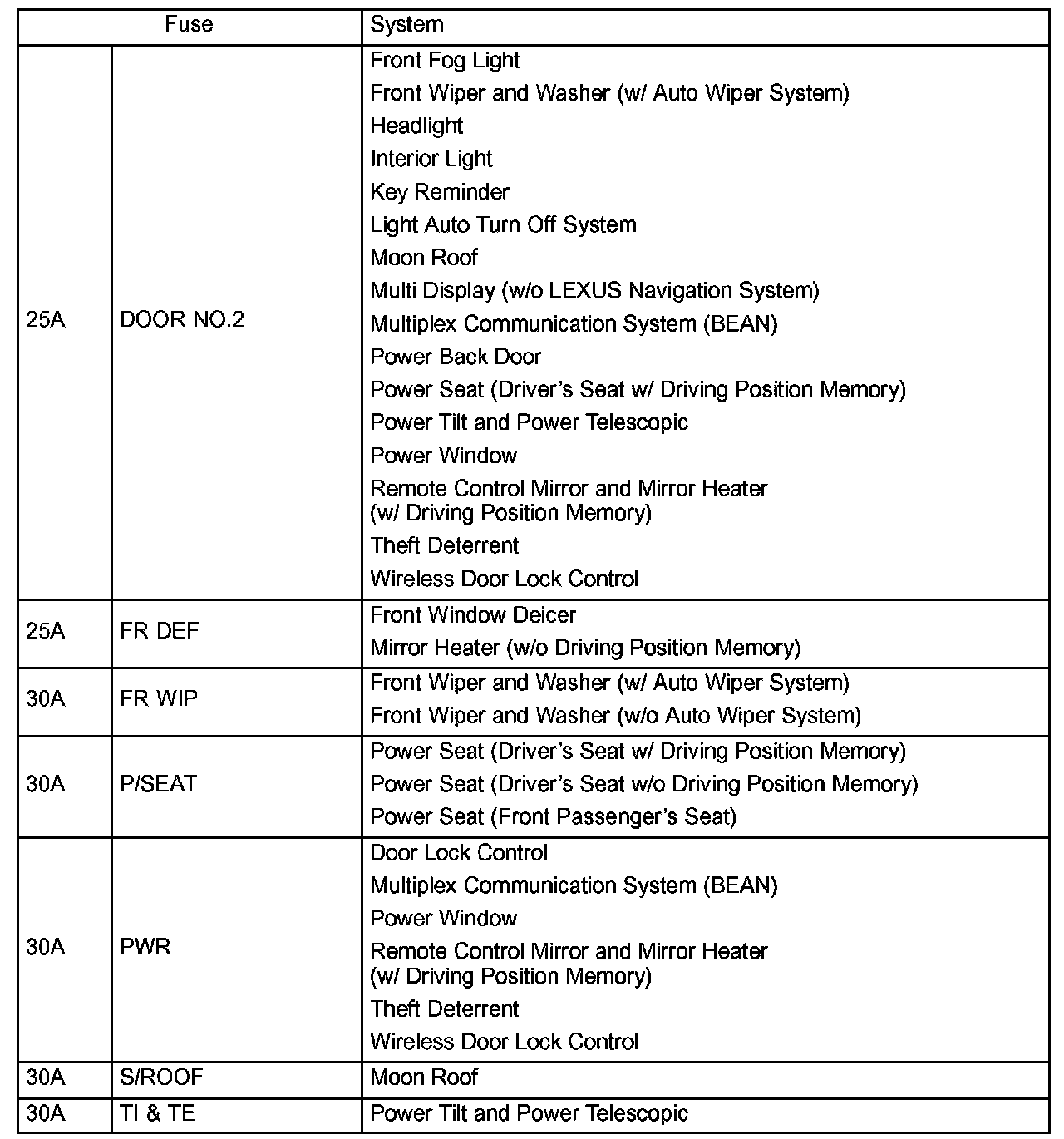 | Fuse | | System |
|---|---|---|
| 25A | DOOR NO.2 | Front Fog Light<br>Front Wiper and Washer (w/ Auto Wiper System)<br>Headlight<br>Interior Light<br>Key Reminder<br>Light Auto Turn Off System<br>Moon Roof<br>Multi Display (w/o LEXUS Navigation System)<br>Multiplex Communication System (BEAN)<br>Power Back Door<br>Power Seat (Driver's Seat w/ Driving Position Memory)<br>Power Tilt and Power Telescopic<br>Power Window<br>Remote Control Mirror and Mirror Heater (w/ Driving Position Memory)<br>Theft Deterrent<br>Wireless Door Lock Control |
| 25A | FR DEF | Front Window Deicer<br>Mirror Heater (w/o Driving Position Memory) |
| 30A | FR WIP | Front Wiper and Washer (w/ Auto Wiper System)<br>Front Wiper and Washer (w/o Auto Wiper System) |
| 30A | P/SEAT | Power Seat (Driver's Seat w/ Driving Position Memory)<br>Power Seat (Driver's Seat w/o Driving Position Memory)<br>Power Seat (Front Passenger's Seat) |
| 30A | PWR | Door Lock Control<br>Multiplex Communication System (BEAN)<br>Power Window<br>Remote Control Mirror and Mirror Heater (w/ Driving Position Memory)<br>Theft Deterrent<br>Wireless Door Lock Control |
| 30A | S/ROOF | Moon Roof |
| 30A | TI & TE | Power Tilt and Power Telescopic |